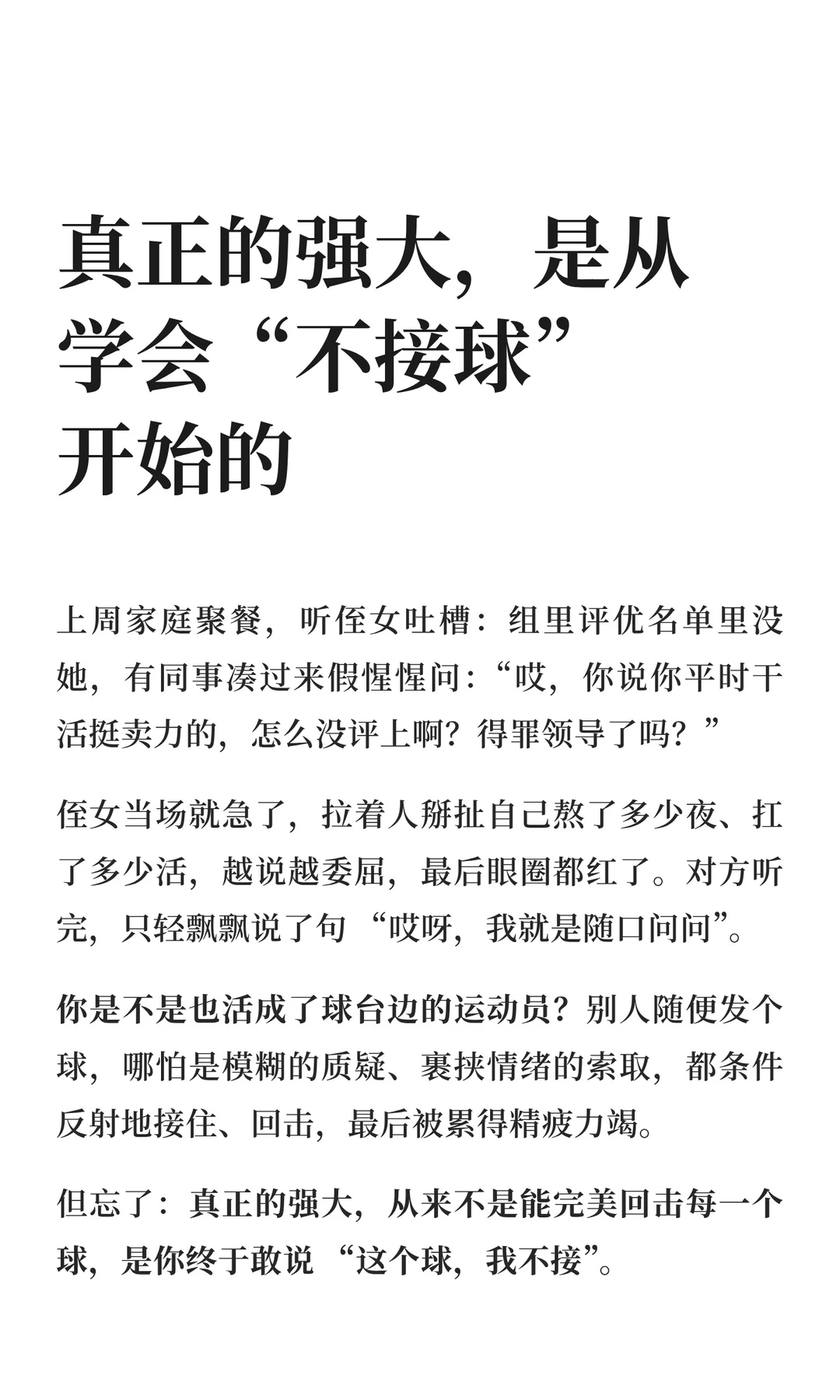 真正的强大，是从学会“不接球”开始的

上周家庭聚餐，听侄女吐槽：组里评优名单里没她，有同事凑过来假惺惺问：“哎，你说你平时干活挺卖力的，怎么没评上啊？得罪领导了吗？”

侄女当场就急了，拉着人掰扯自己熬了多少夜、扛了多少活，越说越委屈，最后眼圈都红了。对方听完，只轻飘飘说了句“哎呀，我就是随口问问”。

你是不是也活成了球台边的运动员？别人随便发个球，哪怕是模糊的质疑、裹挟情绪的索取，都条件反射地接住、回击，最后被累得精疲力竭。

但忘了：真正的强大，从来不是能完美回击每一个球，是你终于敢说“这个球，我不接”。